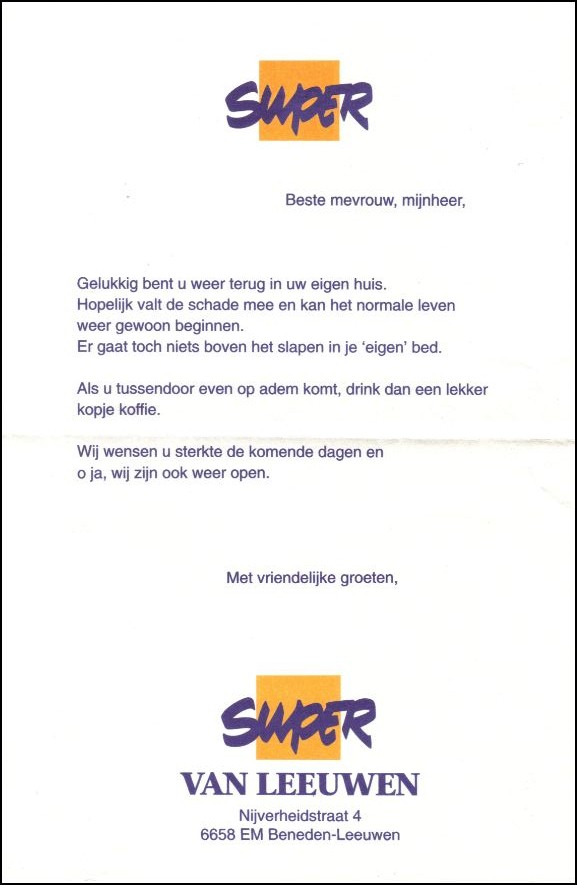 SUPER

Beste mevrouw, mijnheer,

Gelukkig bent u weer terug in uw eigen huis.
Hopelijk valt de schade mee en kan het normale leven weer gewoon beginnen.
Er gaat toch niets boven het slapen in je 'eigen' bed.

Als u tussendoor even op adem komt, drink dan een lekker kopje koffie.

Wij wensen u sterkte de komende dagen en
o ja, wij zijn ook weer open.

Met vriendelijke groeten,

SUPER
VAN LEEUWEN
Nijverheidstraat 4
6658 EM Beneden-Leeuwen